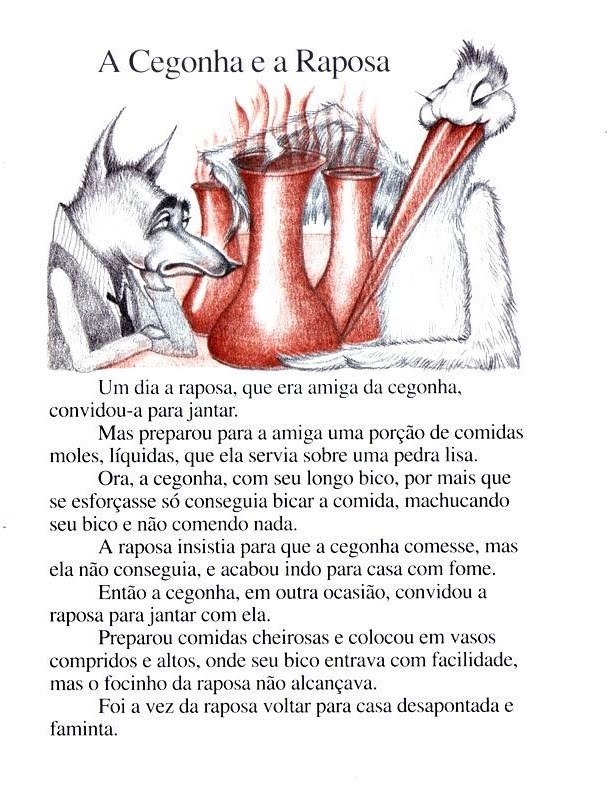 A Cegonha e a Raposa

Um dia a raposa, que era amiga da cegonha, convidou-a para jantar.

Mas preparou para a amiga uma porção de comidas moles, líquidas, que ela servia sobre uma pedra lisa.

Ora, a cegonha, com seu longo bico, por mais que se esforçasse só conseguia bicar a comida, machucando seu bico e não comendo nada.

A raposa insistia para que a cegonha comesse, mas ela não conseguia, e acabou indo para casa com fome.

Então a cegonha, em outra ocasião, convidou a raposa para jantar com ela.

Preparou comidas cheirosas e colocou em vasos compridos e altos, onde seu bico entrava com facilidade, mas o focinho da raposa não alcançava.

Foi a vez da raposa voltar para casa desapontada e faminta.